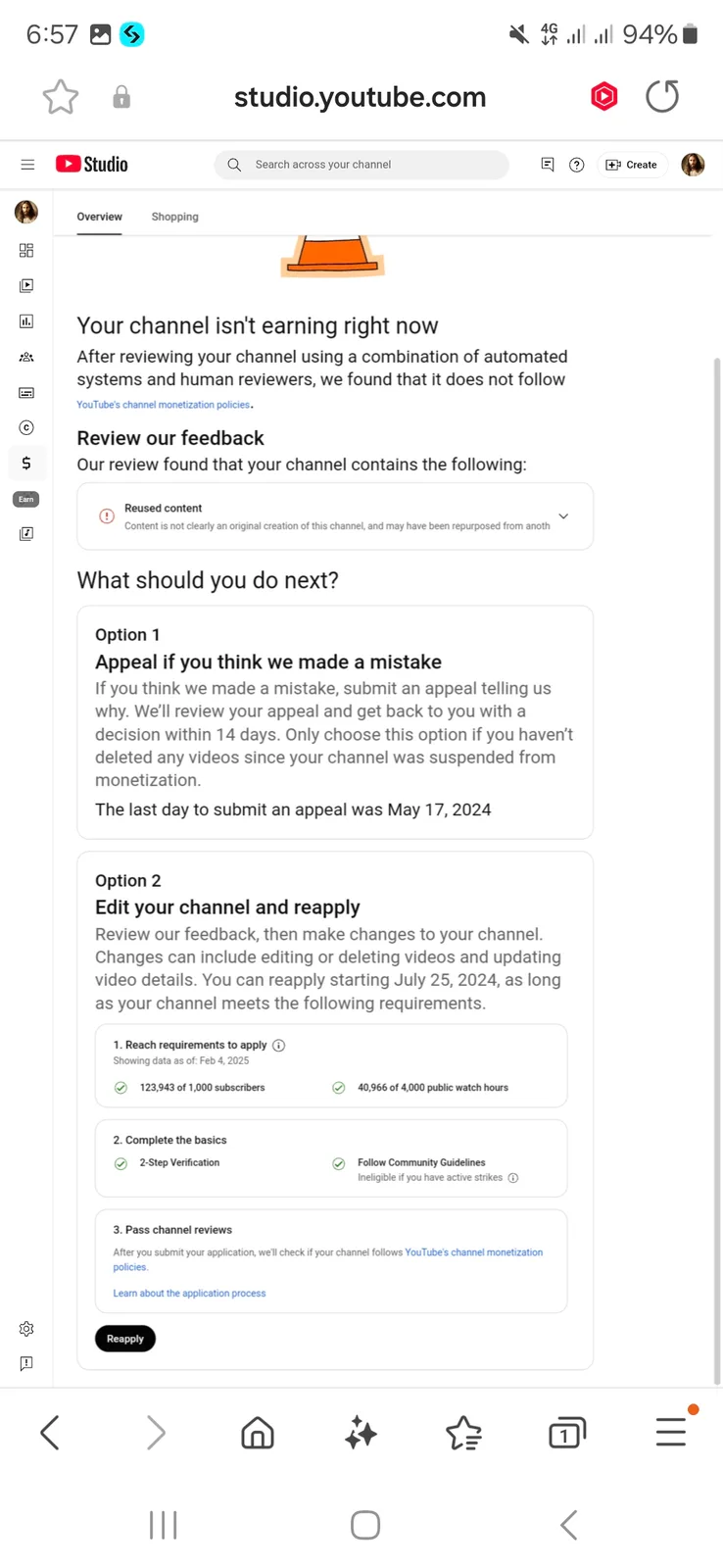 6:57 4G 94%

studio.youtube.com

Studio

Search across your channel

Create

Overview Shopping

Earn

Your channel isn't earning right now

After reviewing your channel using a combination of automated systems and human reviewers, we found that it does not follow YouTube's channel monetization policies.

Review our feedback

Our review found that your channel contains the following:

Reused content
Content is not clearly an original creation of this channel, and may have been repurposed from anoth

What should you do next?

Option 1
Appeal if you think we made a mistake

If you think we made a mistake, submit an appeal telling us why. We'll review your appeal and get back to you with a decision within 14 days. Only choose this option if you haven't deleted any videos since your channel was suspended from monetization.

The last day to submit an appeal was May 17, 2024

Option 2
Edit your channel and reapply

Review our feedback, then make changes to your channel. Changes can include editing or deleting videos and updating video details. You can reapply starting July 25, 2024, as long as your channel meets the following requirements.

1. Reach requirements to apply
Showing data as of: Feb 4, 2025

123,943 of 1,000 subscribers

40,966 of 4,000 public watch hours

2. Complete the basics

2-Step Verification

Follow Community Guidelines
Ineligible if you have active strikes

3. Pass channel reviews

After you submit your application, we'll check if your channel follows YouTube's channel monetization policies.

Learn about the application process

Reapply

1